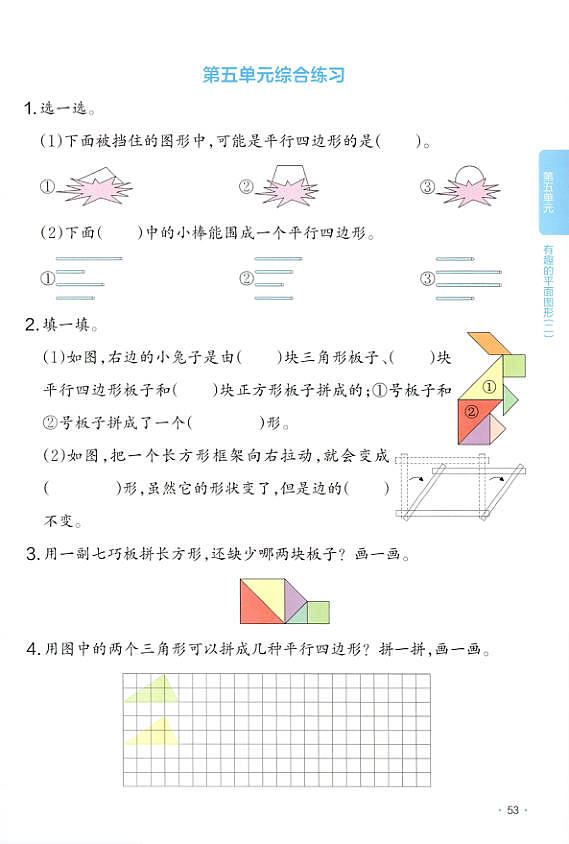 第五单元综合练习

1. 选一选。

(1)下面被挡住的图形中，可能是平行四边形的是(　　)。

①　　②　　③

(2)下面(　　)中的小棒能围成一个平行四边形。

①　　②　　③

2. 填一填。

(1)如图，右边的小兔子是由(　　)块三角形板子、(　　)块平行四边形板子和(　　)块正方形板子拼成的；①号板子和②号板子拼成了一个(　　　)形。

①
②

(2)如图，把一个长方形框架向右拉动，就会变成(　　　)形，虽然它的形状变了，但是边的(　　)不变。

3. 用一副七巧板拼长方形，还缺少哪两块板子？画一画。

4. 用图中的两个三角形可以拼成几种平行四边形？拼一拼，画一画。

第五单元
有趣的平面图形(二)

· 53 ·